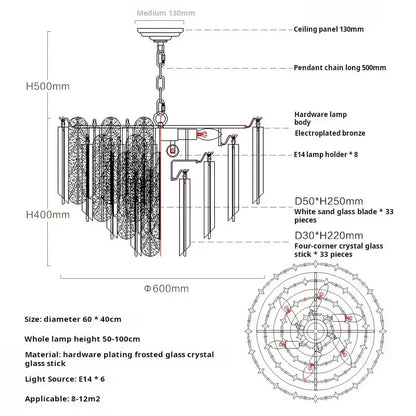 Medium 130mm

Ceiling panel 130mm

Pendant chain long 500mm

H500mm

Hardware lamp body

Electroplated bronze

E14 lamp holder * 8

D50*H250mm

White sand glass blade * 33 pieces

H400mm

D30*H220mm

Four-corner crystal glass stick * 33 pieces

Φ600mm

Size: diameter 60 * 40cm

Whole lamp height 50-100cm

Material: hardware plating frosted glass crystal glass stick

Light Source: E14 * 6

Applicable: 8-12m2